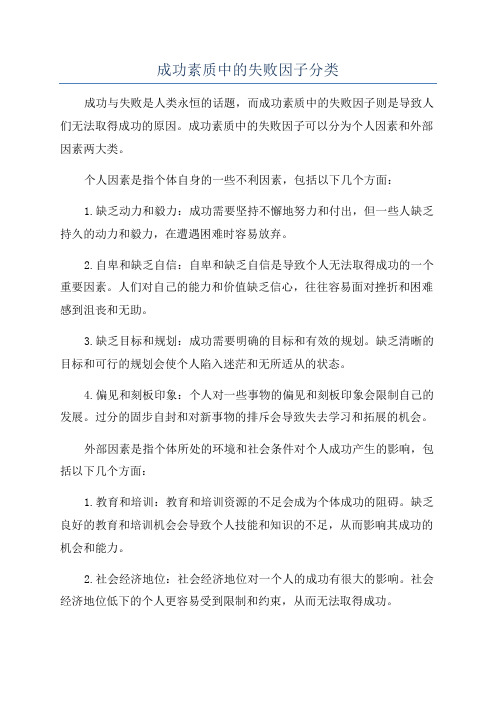 成功素质中的失败因子分类

成功与失败是人类永恒的话题，而成功素质中的失败因子则是导致人们无法取得成功的原因。成功素质中的失败因子可以分为个人因素和外部因素两大类。

个人因素是指个体自身的一些不利因素，包括以下几个方面：

1.缺乏动力和毅力：成功需要坚持不懈地努力和付出，但一些人缺乏持久的动力和毅力，在遭遇困难时容易放弃。

2.自卑和缺乏自信：自卑和缺乏自信是导致个人无法取得成功的一个重要因素。人们对自己的能力和价值缺乏信心，往往容易面对挫折和困难感到沮丧和无助。

3.缺乏目标和规划：成功需要明确的目标和有效的规划。缺乏清晰的目标和可行的规划会使个人陷入迷茫和无所适从的状态。

4.偏见和刻板印象：个人对一些事物的偏见和刻板印象会限制自己的发展。过分的固步自封和对新事物的排斥会导致失去学习和拓展的机会。

外部因素是指个体所处的环境和社会条件对个人成功产生的影响，包括以下几个方面：

1.教育和培训：教育和培训资源的不足会成为个体成功的阻碍。缺乏良好的教育和培训机会会导致个人技能和知识的不足，从而影响其成功的机会和能力。

2.社会经济地位：社会经济地位对一个人的成功有很大的影响。社会经济地位低下的个人更容易受到限制和约束，从而无法取得成功。